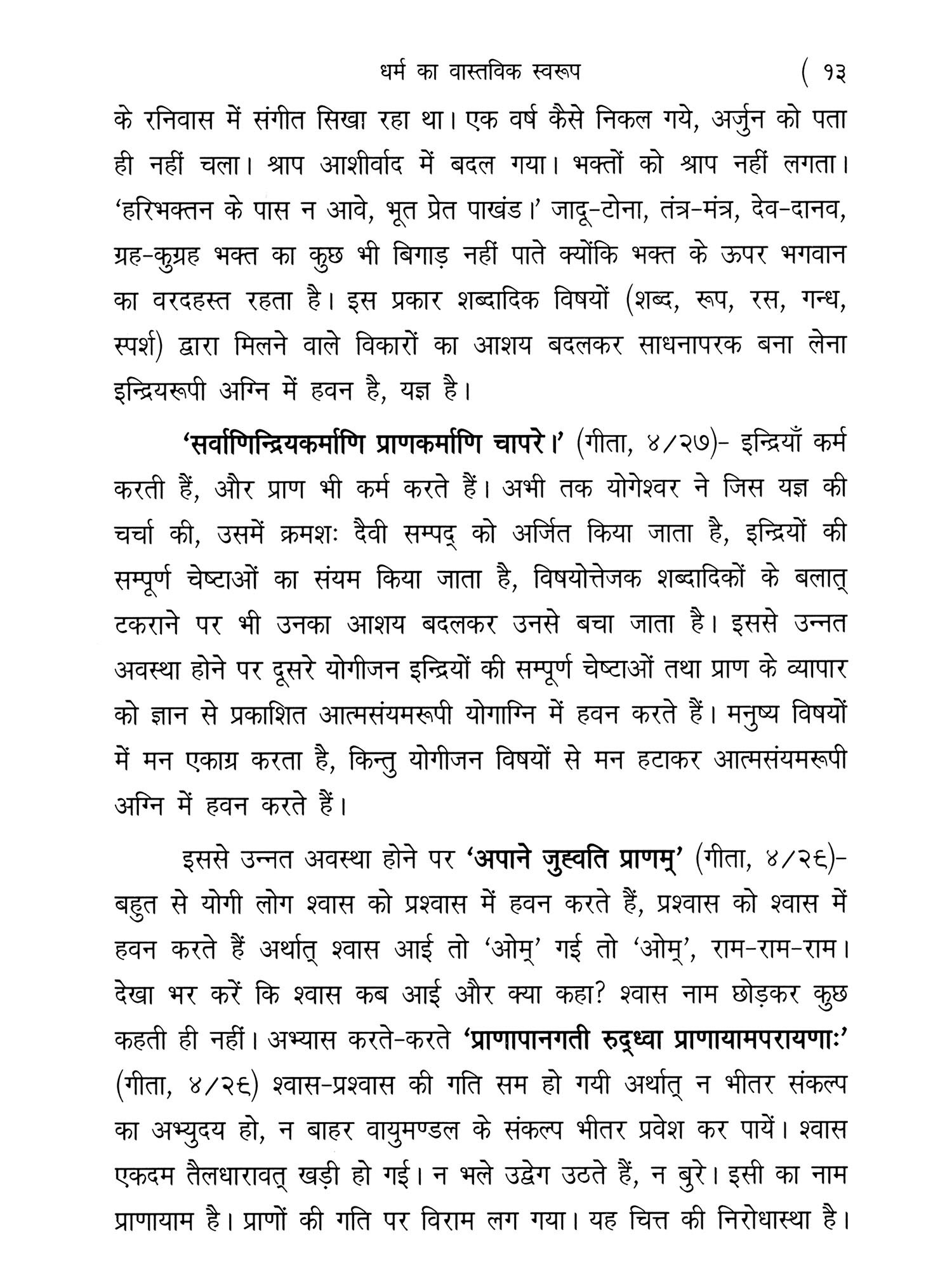 धर्म का वास्तविक स्वरूप ( १३

के रनिवास में संगीत सिखा रहा था। एक वर्ष कैसे निकल गये, अर्जुन को पता ही नहीं चला। श्राप आशीर्वाद में बदल गया। भक्तों को श्राप नहीं लगता। 'हरिभक्तन के पास न आवे, भूत प्रेत पाखंड।' जादू-टोना, तंत्र-मंत्र, देव-दानव, ग्रह-कुग्रह भक्त का कुछ भी बिगाड़ नहीं पाते क्योंकि भक्त के ऊपर भगवान का वरदहस्त रहता है। इस प्रकार शब्दादिक विषयों (शब्द, रूप, रस, गन्ध, स्पर्श) द्वारा मिलने वाले विकारों का आशय बदलकर साधनापरक बना लेना इन्द्रियरूपी अग्नि में हवन है, यज्ञ है।

'सर्वाणिन्द्रियकर्माणि प्राणकर्माणि चापरे।' (गीता, ४/२७)- इन्द्रियाँ कर्म करती हैं, और प्राण भी कर्म करते हैं। अभी तक योगेश्वर ने जिस यज्ञ की चर्चा की, उसमें क्रमशः दैवी सम्पद् को अर्जित किया जाता है, इन्द्रियों की सम्पूर्ण चेष्टाओं का संयम किया जाता है, विषयोत्तेजक शब्दादिकों के बलात् टकराने पर भी उनका आशय बदलकर उनसे बचा जाता है। इससे उन्नत अवस्था होने पर दूसरे योगीजन इन्द्रियों की सम्पूर्ण चेष्टाओं तथा प्राण के व्यापार को ज्ञान से प्रकाशित आत्मसंयमरूपी योगाग्नि में हवन करते हैं। मनुष्य विषयों में मन एकाग्र करता है, किन्तु योगीजन विषयों से मन हटाकर आत्मसंयमरूपी अग्नि में हवन करते हैं।

इससे उन्नत अवस्था होने पर 'अपाने जुह्वति प्राणम्' (गीता, ४/२६)- बहुत से योगी लोग श्वास को प्रश्वास में हवन करते हैं, प्रश्वास को श्वास में हवन करते हैं अर्थात् श्वास आई तो 'ओम्' गई तो 'ओम्', राम-राम-राम। देखा भर करें कि श्वास कब आई और क्या कहा? श्वास नाम छोड़कर कुछ कहती ही नहीं। अभ्यास करते-करते 'प्राणापानगती रुद्ध्वा प्राणायामपरायणाः' (गीता, ४/२६) श्वास-प्रश्वास की गति सम हो गयी अर्थात् न भीतर संकल्प का अभ्युदय हो, न बाहर वायुमण्डल के संकल्प भीतर प्रवेश कर पायें। श्वास एकदम तैलधारावत् खड़ी हो गई। न भले उद्वेग उठते हैं, न बुरे। इसी का नाम प्राणायाम है। प्राणों की गति पर विराम लग गया। यह चित्त की निरोधास्था है।